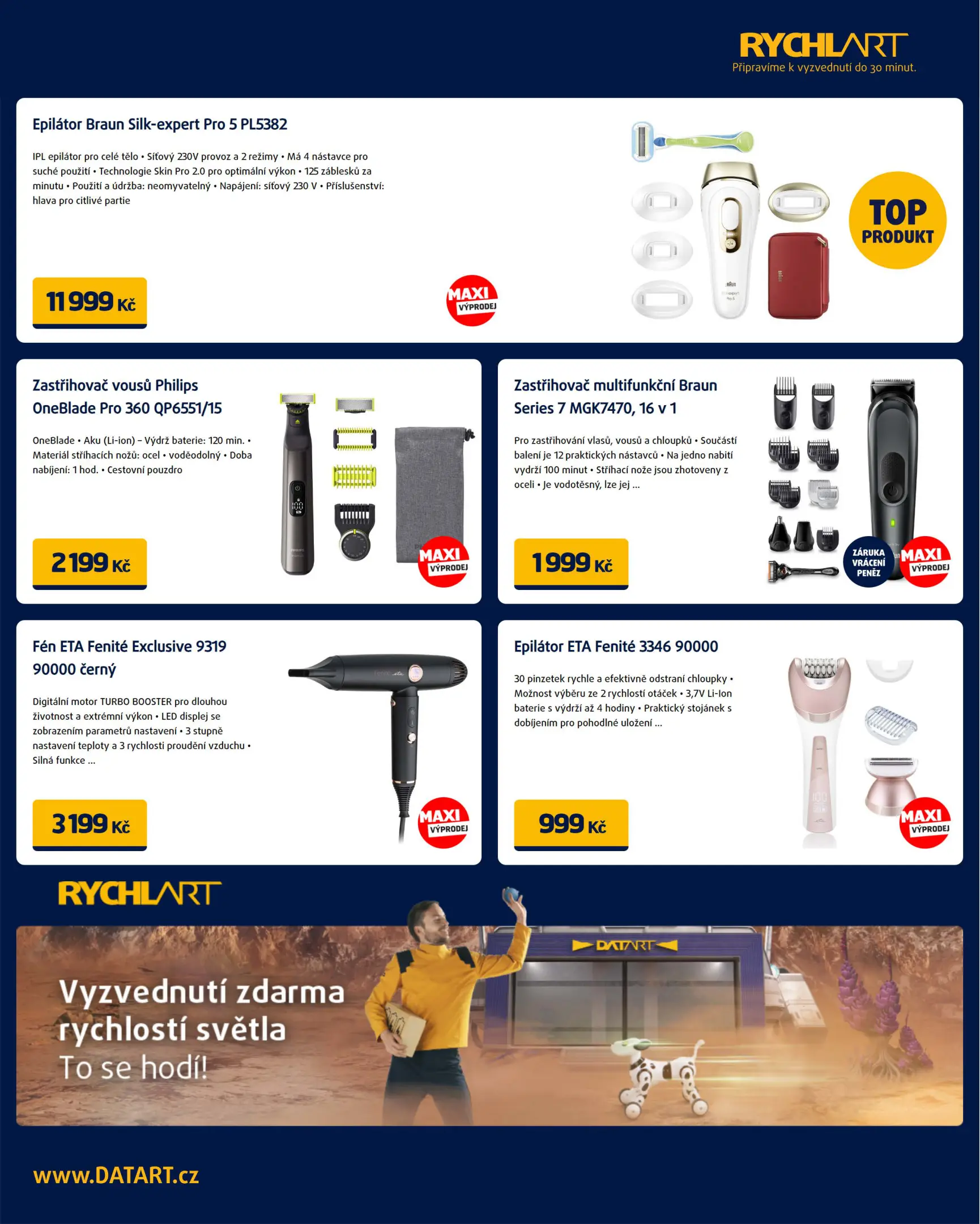 RYCHLART
Připravíme k vyzvednutí do 30 minut.

Epilátor Braun Silk-expert Pro 5 PL5382

IPL epilátor pro celé tělo • Síťový 230V provoz a 2 režimy • Má 4 nástavce pro suché použití • Technologie Skin Pro 2.0 pro optimální výkon • 125 záblesků za minutu • Použití a údržba: neomyvatelný • Napájení: síťový 230 V • Příslušenství: hlava pro citlivé partie

11 999 Kč

MAXI VÝPRODEJ

TOP PRODUKT

Zastřihovač vousů Philips OneBlade Pro 360 QP6551/15

OneBlade • Aku (Li-ion) – Výdrž baterie: 120 min. • Materiál stříhacích nožů: ocel • voděodolný • Doba nabíjení: 1 hod. • Cestovní pouzdro

2 199 Kč

MAXI VÝPRODEJ

Zastřihovač multifunkční Braun Series 7 MGK7470, 16 v 1

Pro zastřihování vlasů, vousů a chloupků • Součástí balení je 12 praktických nástavců • Na jedno nabití vydrží 100 minut • Stříhací nože jsou zhotoveny z oceli • Je vodotěsný, lze jej ...

1 999 Kč

ZÁRUKA VRÁCENÍ PENĚZ

MAXI VÝPRODEJ

Fén ETA Fenité Exclusive 9319 90000 černý

Digitální motor TURBO BOOSTER pro dlouhou životnost a extrémní výkon • LED displej se zobrazením parametrů nastavení • 3 stupně nastavení teploty a 3 rychlosti proudění vzduchu • Silná funkce ...

3 199 Kč

MAXI VÝPRODEJ

Epilátor ETA Fenité 3346 90000

30 pinzetek rychle a efektivně odstraní chloupky • Možnost výběru ze 2 rychlostí otáček • 3,7V Li-Ion baterie s výdrží až 4 hodiny • Praktický stojánek s dobíjením pro pohodlné uložení ...

999 Kč

MAXI VÝPRODEJ

RYCHLART

DATART

Vyzvednutí zdarma rychlostí světla
To se hodí!

www.DATART.cz